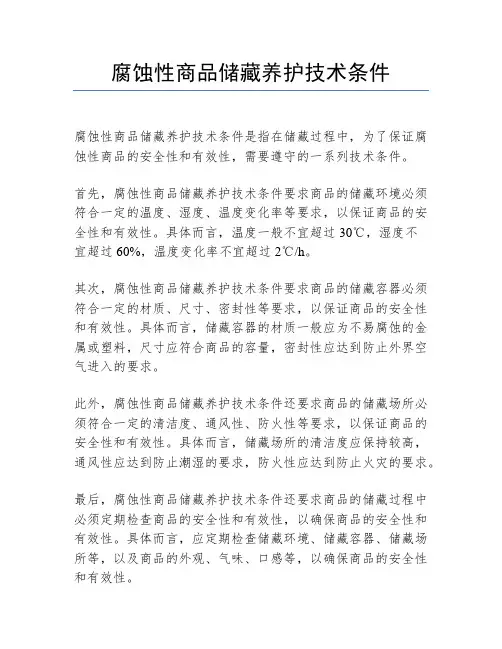 腐蚀性商品储藏养护技术条件

腐蚀性商品储藏养护技术条件是指在储藏过程中，为了保证腐蚀性商品的安全性和有效性，需要遵守的一系列技术条件。

首先，腐蚀性商品储藏养护技术条件要求商品的储藏环境必须符合一定的温度、湿度、温度变化率等要求，以保证商品的安全性和有效性。具体而言，温度一般不宜超过 30℃，湿度不宜超过 60%，温度变化率不宜超过 2℃/h。

其次，腐蚀性商品储藏养护技术条件要求商品的储藏容器必须符合一定的材质、尺寸、密封性等要求，以保证商品的安全性和有效性。具体而言，储藏容器的材质一般应为不易腐蚀的金属或塑料，尺寸应符合商品的容量，密封性应达到防止外界空气进入的要求。

此外，腐蚀性商品储藏养护技术条件还要求商品的储藏场所必须符合一定的清洁度、通风性、防火性等要求，以保证商品的安全性和有效性。具体而言，储藏场所的清洁度应保持较高，通风性应达到防止潮湿的要求，防火性应达到防止火灾的要求。

最后，腐蚀性商品储藏养护技术条件还要求商品的储藏过程中必须定期检查商品的安全性和有效性，以确保商品的安全性和有效性。具体而言，应定期检查储藏环境、储藏容器、储藏场所等，以及商品的外观、气味、口感等，以确保商品的安全性和有效性。